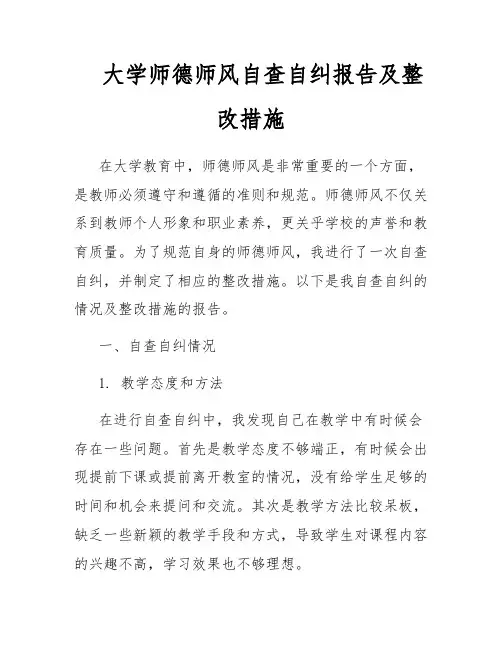 大学师德师风自查自纠报告及整改措施

在大学教育中，师德师风是非常重要的一个方面，是教师必须遵守和遵循的准则和规范。师德师风不仅关系到教师个人形象和职业素养，更关乎学校的声誉和教育质量。为了规范自身的师德师风，我进行了一次自查自纠，并制定了相应的整改措施。以下是我自查自纠的情况及整改措施的报告。

一、自查自纠情况

1. 教学态度和方法

在进行自查自纠中，我发现自己在教学中有时候会存在一些问题。首先是教学态度不够端正，有时候会出现提前下课或提前离开教室的情况，没有给学生足够的时间和机会来提问和交流。其次是教学方法比较呆板，缺乏一些新颖的教学手段和方式，导致学生对课程内容的兴趣不高，学习效果也不够理想。